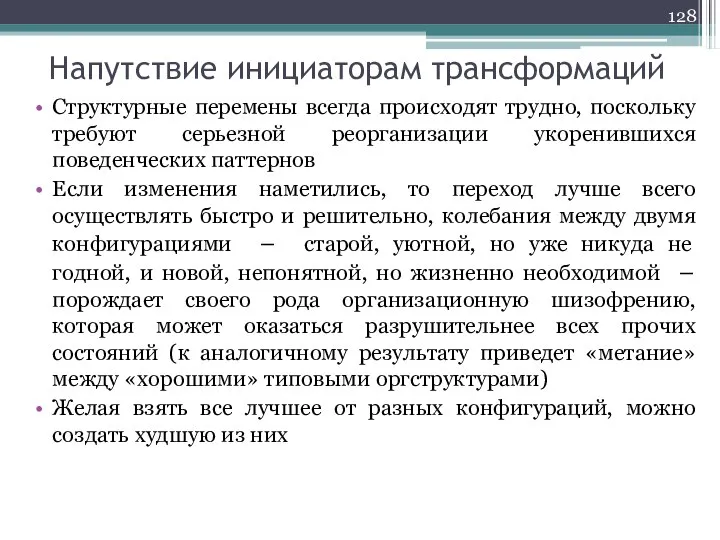 128

Напутствие инициаторам трансформаций

• Структурные перемены всегда происходят трудно, поскольку требуют серьезной реорганизации укоренившихся поведенческих паттернов

• Если изменения наметились, то переход лучше всего осуществлять быстро и решительно, колебания между двумя конфигурациями – старой, уютной, но уже никуда не годной, и новой, непонятной, но жизненно необходимой – порождает своего рода организационную шизофрению, которая может оказаться разрушительнее всех прочих состояний (к аналогичному результату приведет «метание» между «хорошими» типовыми оргструктурами)

• Желая взять все лучшее от разных конфигураций, можно создать худшую из них